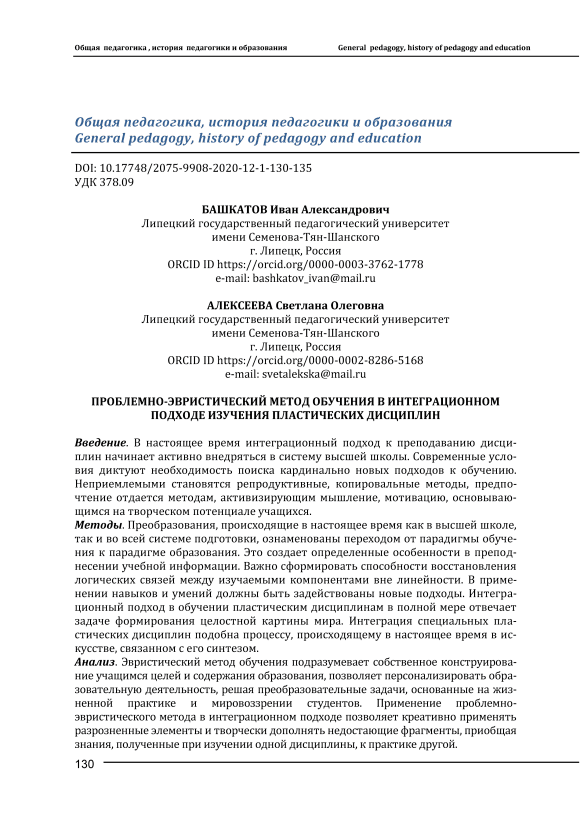 Общая педагогика , история педагогики и образования General pedagogy, history of pedagogy and education

Общая педагогика, история педагогики и образования
General pedagogy, history of pedagogy and education

DOI: 10.17748/2075-9908-2020-12-1-130-135
УДК 378.09

БАШКАТОВ Иван Александрович
Липецкий государственный педагогический университет
имени Семенова-Тян-Шанского
г. Липецк, Россия
ORCID ID https://orcid.org/0000-0003-3762-1778
e-mail: bashkatov_ivan@mail.ru

АЛЕКСЕЕВА Светлана Олеговна
Липецкий государственный педагогический университет
имени Семенова-Тян-Шанского
г. Липецк, Россия
ORCID ID https://orcid.org/0000-0002-8286-5168
e-mail: svetalekska@mail.ru

ПРОБЛЕМНО-ЭВРИСТИЧЕСКИЙ МЕТОД ОБУЧЕНИЯ В ИНТЕГРАЦИОННОМ ПОДХОДЕ ИЗУЧЕНИЯ ПЛАСТИЧЕСКИХ ДИСЦИПЛИН

Введение. В настоящее время интеграционный подход к преподаванию дисциплин начинает активно внедряться в систему высшей школы. Современные условия диктуют необходимость поиска кардинально новых подходов к обучению. Неприемлемыми становятся репродуктивные, копировальные методы, предпочтение отдается методам, активизирующим мышление, мотивацию, основывающимся на творческом потенциале учащихся.
Методы. Преобразования, происходящие в настоящее время как в высшей школе, так и во всей системе подготовки, ознаменованы переходом от парадигмы обучения к парадигме образования. Это создает определенные особенности в преподнесении учебной информации. Важно сформировать способности восстановления логических связей между изучаемыми компонентами вне линейности. В применении навыков и умений должны быть задействованы новые подходы. Интеграционный подход в обучении пластическим дисциплинам в полной мере отвечает задаче формирования целостной картины мира. Интеграция специальных пластических дисциплин подобна процессу, происходящему в настоящее время в искусстве, связанном с его синтезом.
Анализ. Эвристический метод обучения подразумевает собственное конструирование учащимся целей и содержания образования, позволяет персонализировать образовательную деятельность, решая преобразовательные задачи, основанные на жизненной практике и мировоззрении студентов. Применение проблемно-эвристического метода в интеграционном подходе позволяет креативно применять разрозненные элементы и творчески дополнять недостающие фрагменты, приобщая знания, полученные при изучении одной дисциплины, к практике другой.

130